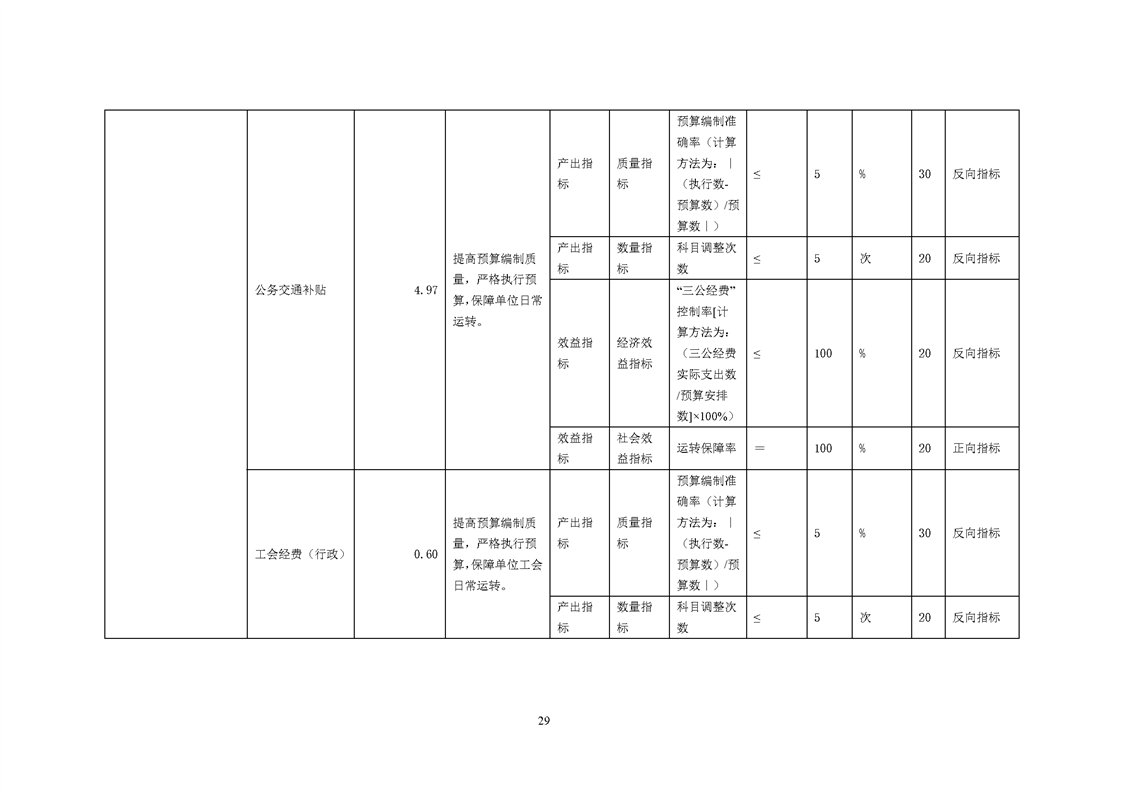 |  | 公务交通补贴 | 4.97 | 提高预算编制质量，严格执行预算,保障单位日常运转。 | 产出指标 | 质量指标 | 预算编制准确率（计算方法为：|（执行数-预算数）/预算数|） | ≤ | 5 | % | 30 | 反向指标 |
|---|---|---|---|---|---|---|---|---|---|---|---|
|  |  |  |  | 产出指标 | 数量指标 | 科目调整次数 | ≤ | 5 | 次 | 20 | 反向指标 |
|  |  |  |  | 效益指标 | 经济效益指标 | “三公经费”控制率[计算方法为：（三公经费实际支出数/预算安排数]×100%） | ≤ | 100 | % | 20 | 反向指标 |
|  |  |  |  | 效益指标 | 社会效益指标 | 运转保障率 | ＝ | 100 | % | 20 | 正向指标 |
|  | 工会经费（行政） | 0.60 | 提高预算编制质量，严格执行预算,保障单位工会日常运转。 | 产出指标 | 质量指标 | 预算编制准确率（计算方法为：|（执行数-预算数）/预算数|） | ≤ | 5 | % | 30 | 反向指标 |
|  |  |  |  | 产出指标 | 数量指标 | 科目调整次数 | ≤ | 5 | 次 | 20 | 反向指标 |

29